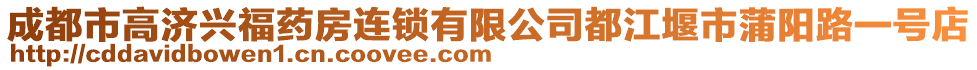 成都市高济兴福药房连锁有限公司都江堰市蒲阳路一号店
http://cddavidbowen1.cn.coovee.com